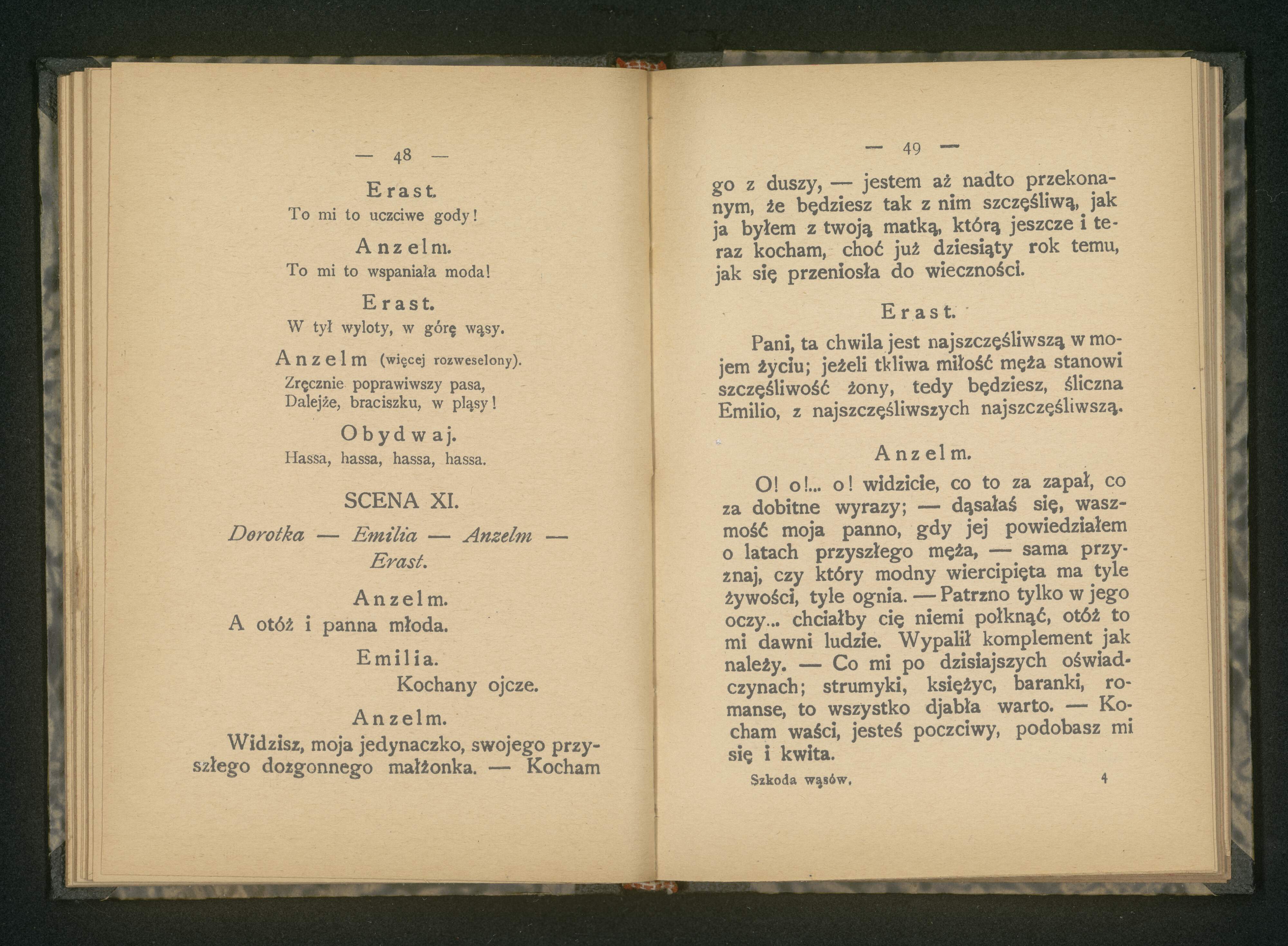 — 48 —

Erast.
To mi to uczciwe gody!

Anzelm.
To mi to wspaniała moda!

Erast.
W tył wyloty, w górę wąsy.

Anzelm (więcej rozweselony).
Zręcznie poprawiwszy pasa,
Dalejże, braciszku, w pląsy!

Obydwaj.
Hassa, hassa, hassa, hassa.

SCENA XI.

Dorotka — Emilia — Anzelm — Erast.

Anzelm.
A otóż i panna młoda.

Emilia.
Kochany ojcze.

Anzelm.
Widzisz, moja jedynaczko, swojego przyszłego dozgonnego małżonka. — Kocham

— 49 —

go z duszy, — jestem aż nadto przekonanym, że będziesz tak z nim szczęśliwą, jak ja byłem z twoją matką, którą jeszcze i teraz kocham, choć już dziesiąty rok temu, jak się przeniosła do wieczności.

Erast.

Pani, ta chwila jest najszczęśliwszą w mojem życiu; jeżeli tkliwa miłość męża stanowi szczęśliwość żony, tedy będziesz, śliczna Emilio, z najszczęśliwszych najszczęśliwszą.

Anzelm.

O! o!... o! widzicie, co to za zapał, co za dobitne wyrazy; — dąsałaś się, waszmość moja panno, gdy jej powiedziałem o latach przyszłego męża, — sama przyznaj, czy który modny wiercipięta ma tyle żywości, tyle ognia. — Patrzno tylko w jego oczy... chciałby cię niemi połknąć, otóż to mi dawni ludzie. Wypalił komplement jak należy. — Co mi po dzisiajszych oświadczynach; strumyki, księżyc, baranki, romanse, to wszystko djabła warto. — Kocham waści, jesteś poczciwy, podobasz mi się i kwita.

Szkoda wąsów. 4